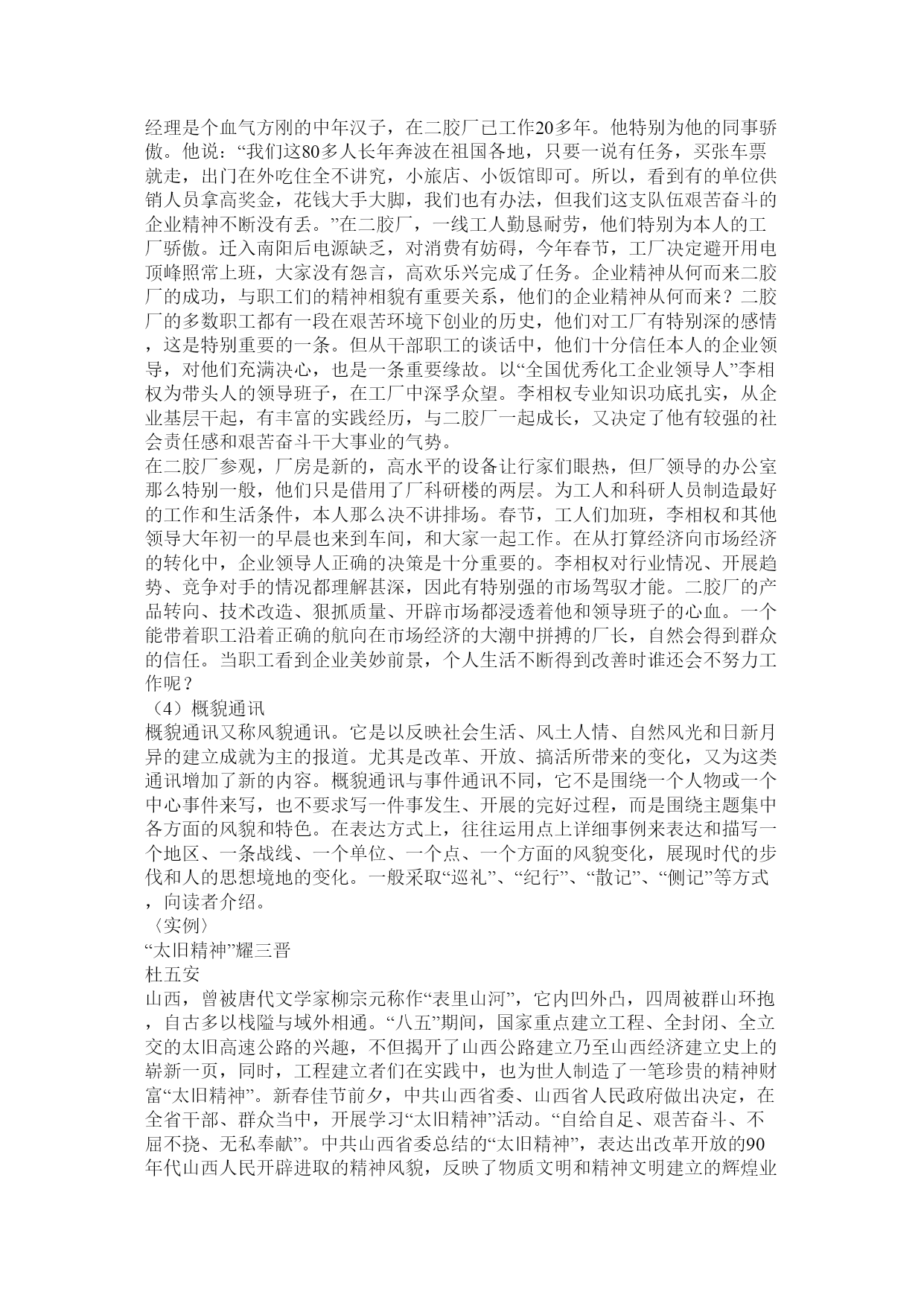 经理是个血气方刚的中年汉子，在二胶厂已工作20多年。他特别为他的同事骄傲。他说：“我们这80多人长年奔波在祖国各地，只要一说有任务，买张车票就走，出门在外吃住全不讲究，小旅店、小饭馆即可。所以，看到有的单位供销人员拿高奖金，花钱大手大脚，我们也有办法，但我们这支队伍艰苦奋斗的企业精神不断没有丢。”在二胶厂，一线工人勤恳耐劳，他们特别为本人的工厂骄傲。迁入南阳后电源缺乏，对消费有妨碍，今年春节，工厂决定避开用电顶峰照常上班，大家没有怨言，高欢乐兴完成了任务。企业精神从何而来二胶厂的成功，与职工们的精神相貌有重要关系，他们的企业精神从何而来？二胶厂的多数职工都有一段在艰苦环境下创业的历史，他们对工厂有特别深的感情，这是特别重要的一条。但从干部职工的谈话中，他们十分信任本人的企业领导，对他们充满决心，也是一条重要缘故。以“全国优秀化工企业领导人”李相权为带头人的领导班子，在工厂中深孚众望。李相权专业知识功底扎实，从企业基层干起，有丰富的实践经历，与二胶厂一起成长，又决定了他有较强的社会责任感和艰苦奋斗干大事业的气势。
在二胶厂参观，厂房是新的，高水平的设备让行家们眼热，但厂领导的办公室那么特别一般，他们只是借用了厂科研楼的两层。为工人和科研人员制造最好的工作和生活条件，本人那么决不讲排场。春节，工人们加班，李相权和其他领导大年初一的早晨也来到车间，和大家一起工作。在从打算经济向市场经济的转化中，企业领导人正确的决策是十分重要的。李相权对行业情况、开展趋势、竞争对手的情况都理解甚深，因此有特别强的市场驾驭才能。二胶厂的产品转向、技术改造、狠抓质量、开辟市场都浸透着他和领导班子的心血。一个能带着职工沿着正确的航向在市场经济的大潮中拼搏的厂长，自然会得到群众的信任。当职工看到企业美妙前景，个人生活不断得到改善时谁还会不努力工作呢？
（4）概貌通讯
概貌通讯又称风貌通讯。它是以反映社会生活、风土人情、自然风光和日新月异的建立成就为主的报道。尤其是改革、开放、搞活所带来的变化，又为这类通讯增加了新的内容。概貌通讯与事件通讯不同，它不是围绕一个人物或一个中心事件来写，也不要求写一件事发生、开展的完好过程，而是围绕主题集中各方面的风貌和特色。在表达方式上，往往运用点上详细事例来表达和描写一个地区、一条战线、一个单位、一个点、一个方面的风貌变化，展现时代的步伐和人的思想境地的变化。一般采取“巡礼”、“纪行”、“散记”、“侧记”等方式，向读者介绍。
〈实例〉
“太旧精神”耀三晋
杜五安
山西，曾被唐代文学家柳宗元称作“表里山河”，它内凹外凸，四周被群山环抱，自古多以栈隘与域外相通。“八五”期间，国家重点建立工程、全封闭、全立交的太旧高速公路的兴趣，不但揭开了山西公路建立乃至山西经济建立史上的崭新一页，同时，工程建立者们在实践中，也为世人制造了一笔珍贵的精神财富“太旧精神”。新春佳节前夕，中共山西省委、山西省人民政府做出决定，在全省干部、群众当中，开展学习“太旧精神”活动。“自给自足、艰苦奋斗、不屈不挠、无私奉献”。中共山西省委总结的“太旧精神”，表达出改革开放的90年代山西人民开辟进取的精神风貌，反映了物质文明和精神文明建立的辉煌业